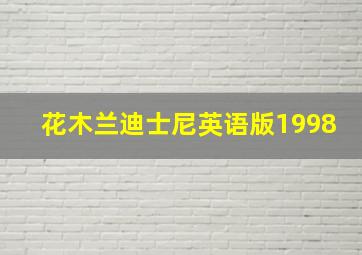 花木兰迪士尼英语版1998